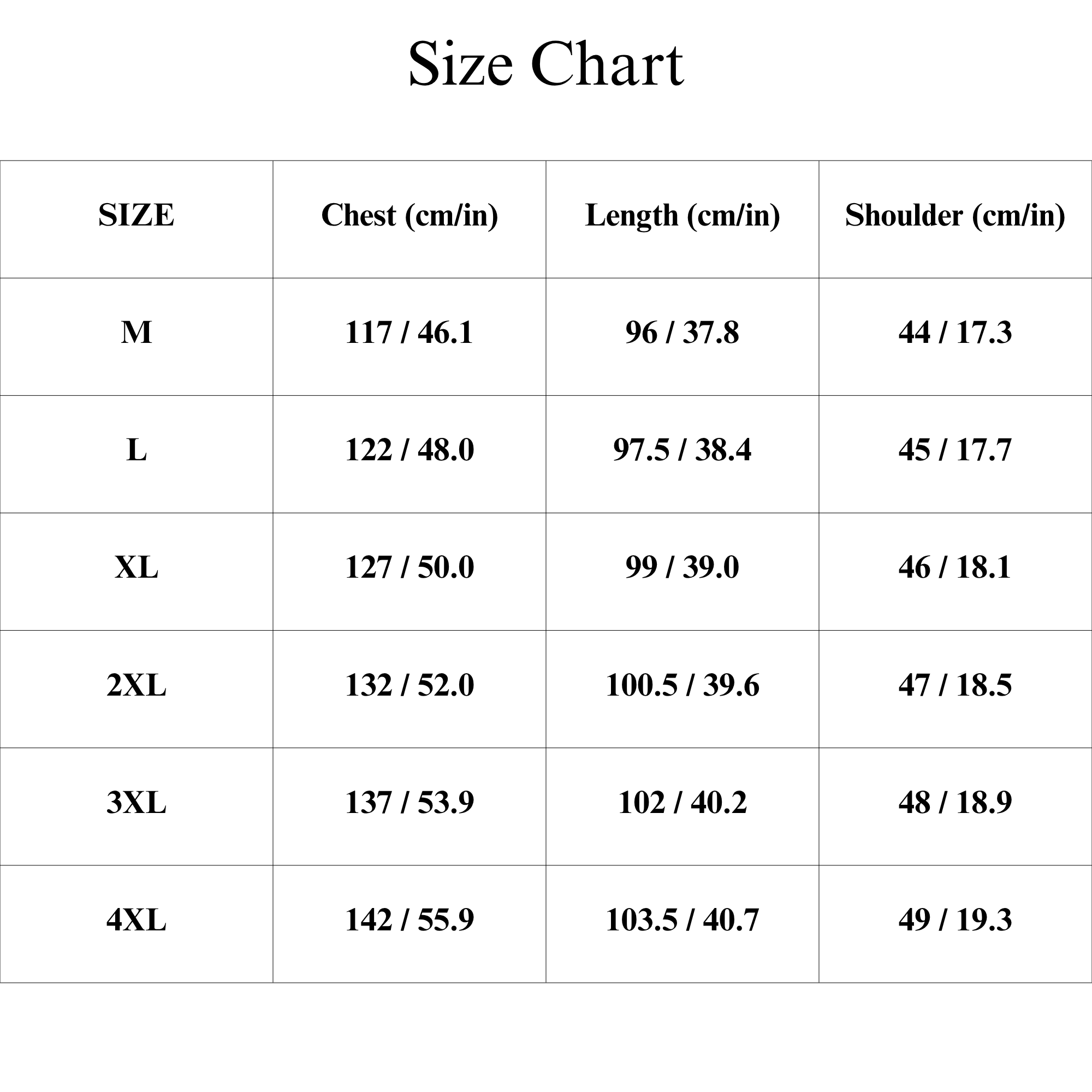 Size Chart

| SIZE | Chest (cm/in) | Length (cm/in) | Shoulder (cm/in) |
|---|---|---|---|
| M | 117 / 46.1 | 96 / 37.8 | 44 / 17.3 |
| L | 122 / 48.0 | 97.5 / 38.4 | 45 / 17.7 |
| XL | 127 / 50.0 | 99 / 39.0 | 46 / 18.1 |
| 2XL | 132 / 52.0 | 100.5 / 39.6 | 47 / 18.5 |
| 3XL | 137 / 53.9 | 102 / 40.2 | 48 / 18.9 |
| 4XL | 142 / 55.9 | 103.5 / 40.7 | 49 / 19.3 |